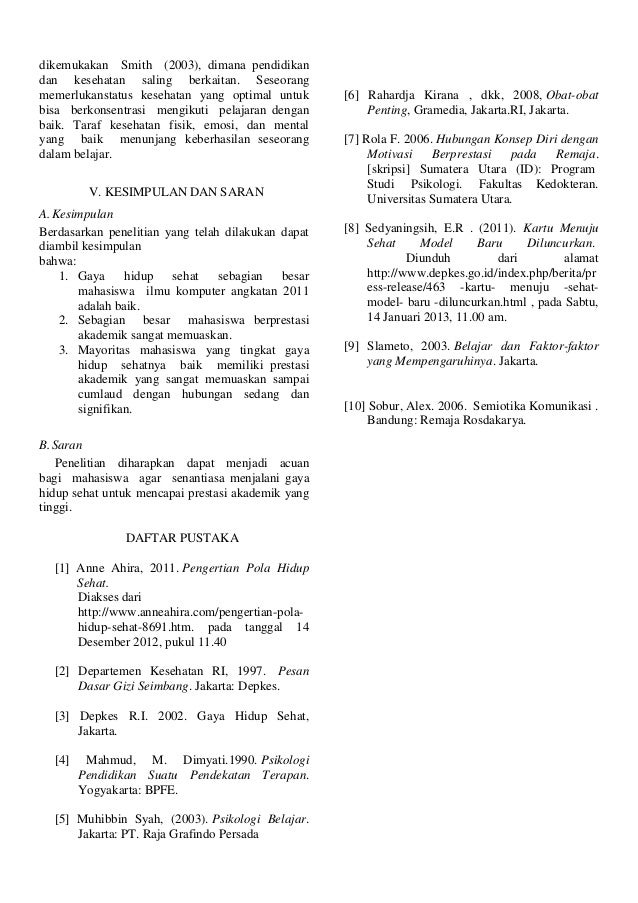 dikemukakan Smith (2003), dimana pendidikan dan kesehatan saling berkaitan. Seseorang memerlukanstatus kesehatan yang optimal untuk bisa berkonsentrasi mengikuti pelajaran dengan baik. Taraf kesehatan fisik, emosi, dan mental yang baik menunjang keberhasilan seseorang dalam belajar.

V. KESIMPULAN DAN SARAN

A. Kesimpulan

Berdasarkan penelitian yang telah dilakukan dapat diambil kesimpulan bahwa:

1. Gaya hidup sehat sebagian besar mahasiswa ilmu komputer angkatan 2011 adalah baik.
2. Sebagian besar mahasiswa berprestasi akademik sangat memuaskan.
3. Mayoritas mahasiswa yang tingkat gaya hidup sehatnya baik memiliki prestasi akademik yang sangat memuaskan sampai cumlaud dengan hubungan sedang dan signifikan.

B. Saran

Penelitian diharapkan dapat menjadi acuan bagi mahasiswa agar senantiasa menjalani gaya hidup sehat untuk mencapai prestasi akademik yang tinggi.

DAFTAR PUSTAKA

[1] Anne Ahira, 2011. Pengertian Pola Hidup Sehat. Diakses dari http://www.anneahira.com/pengertian-pola-hidup-sehat-8691.htm. pada tanggal 14 Desember 2012, pukul 11.40

[2] Departemen Kesehatan RI, 1997. Pesan Dasar Gizi Seimbang. Jakarta: Depkes.

[3] Depkes R.I. 2002. Gaya Hidup Sehat, Jakarta.

[4] Mahmud, M. Dimyati.1990. Psikologi Pendidikan Suatu Pendekatan Terapan. Yogyakarta: BPFE.

[5] Muhibbin Syah, (2003). Psikologi Belajar. Jakarta: PT. Raja Grafindo Persada

[6] Rahardja Kirana , dkk, 2008, Obat-obat Penting, Gramedia, Jakarta.RI, Jakarta.

[7] Rola F. 2006. Hubungan Konsep Diri dengan Motivasi Berprestasi pada Remaja. [skripsi] Sumatera Utara (ID): Program Studi Psikologi. Fakultas Kedokteran. Universitas Sumatera Utara.

[8] Sedyaningsih, E.R . (2011). Kartu Menuju Sehat Model Baru Diluncurkan. Diunduh dari alamat http://www.depkes.go.id/index.php/berita/press-release/463 -kartu- menuju -sehat-model- baru -diluncurkan.html , pada Sabtu, 14 Januari 2013, 11.00 am.

[9] Slameto, 2003. Belajar dan Faktor-faktor yang Mempengaruhinya. Jakarta.

[10] Sobur, Alex. 2006. Semiotika Komunikasi . Bandung: Remaja Rosdakarya.